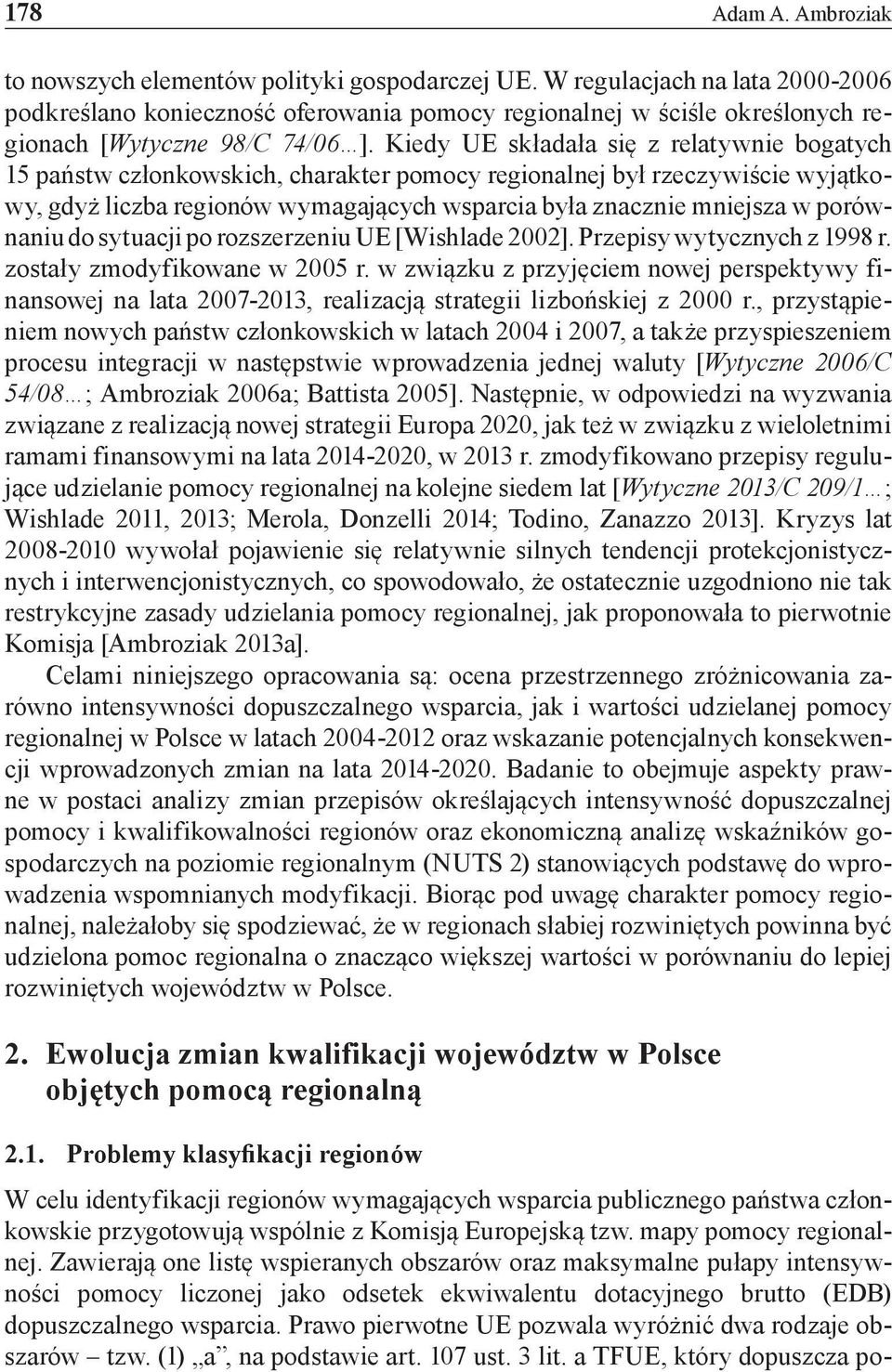 178 Adam A. Ambroziak

to nowszych elementów polityki gospodarczej UE. W regulacjach na lata 2000-2006 podkreślano konieczność oferowania pomocy regionalnej w ściśle określonych regionach [Wytyczne 98/C 74/06…]. Kiedy UE składała się z relatywnie bogatych 15 państw członkowskich, charakter pomocy regionalnej był rzeczywiście wyjątkowy, gdyż liczba regionów wymagających wsparcia była znacznie mniejsza w porównaniu do sytuacji po rozszerzeniu UE [Wishlade 2002]. Przepisy wytycznych z 1998 r. zostały zmodyfikowane w 2005 r. w związku z przyjęciem nowej perspektywy finansowej na lata 2007-2013, realizacją strategii lizbońskiej z 2000 r., przystąpieniem nowych państw członkowskich w latach 2004 i 2007, a także przyspieszeniem procesu integracji w następstwie wprowadzenia jednej waluty [Wytyczne 2006/C 54/08…; Ambroziak 2006a; Battista 2005]. Następnie, w odpowiedzi na wyzwania związane z realizacją nowej strategii Europa 2020, jak też w związku z wieloletnimi ramami finansowymi na lata 2014-2020, w 2013 r. zmodyfikowano przepisy regulujące udzielanie pomocy regionalnej na kolejne siedem lat [Wytyczne 2013/C 209/1…; Wishlade 2011, 2013; Merola, Donzelli 2014; Todino, Zanazzo 2013]. Kryzys lat 2008-2010 wywołał pojawienie się relatywnie silnych tendencji protekcjonistycznych i interwencjonistycznych, co spowodowało, że ostatecznie uzgodniono nie tak restrykcyjne zasady udzielania pomocy regionalnej, jak proponowała to pierwotnie Komisja [Ambroziak 2013a].

Celami niniejszego opracowania są: ocena przestrzennego zróżnicowania zarówno intensywności dopuszczalnego wsparcia, jak i wartości udzielanej pomocy regionalnej w Polsce w latach 2004-2012 oraz wskazanie potencjalnych konsekwencji wprowadzonych zmian na lata 2014-2020. Badanie to obejmuje aspekty prawne w postaci analizy zmian przepisów określających intensywność dopuszczalnej pomocy i kwalifikowalności regionów oraz ekonomiczną analizę wskaźników gospodarczych na poziomie regionalnym (NUTS 2) stanowiących podstawę do wprowadzenia wspomnianych modyfikacji. Biorąc pod uwagę charakter pomocy regionalnej, należałoby się spodziewać, że w regionach słabiej rozwiniętych powinna być udzielona pomoc regionalna o znacząco większej wartości w porównaniu do lepiej rozwiniętych województw w Polsce.

2. Ewolucja zmian kwalifikacji województw w Polsce objętych pomocą regionalną

2.1. Problemy klasyfikacji regionów

W celu identyfikacji regionów wymagających wsparcia publicznego państwa członkowskie przygotowują wspólnie z Komisją Europejską tzw. mapy pomocy regionalnej. Zawierają one listę wspieranych obszarów oraz maksymalne pułapy intensywności pomocy liczonej jako odsetek ekwiwalentu dotacyjnego brutto (EDB) dopuszczalnego wsparcia. Prawo pierwotne UE pozwala wyróżnić dwa rodzaje obszarów – tzw. (1) „a”, na podstawie art. 107 ust. 3 lit. a TFUE, który dopuszcza po-